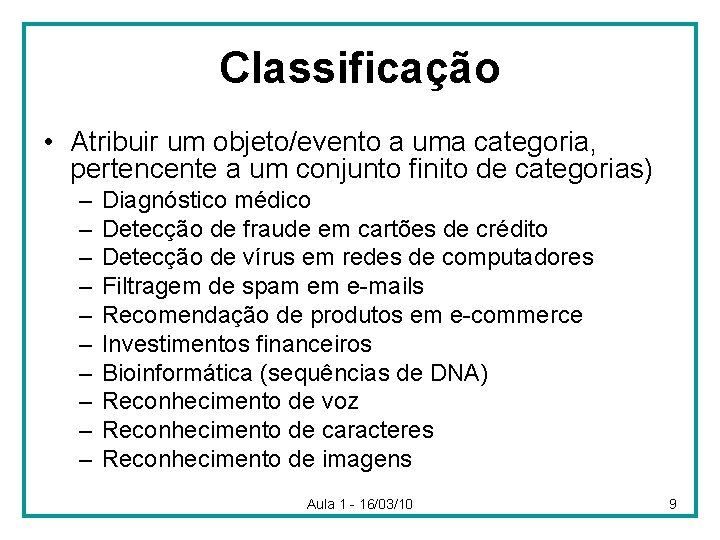 Classificação

• Atribuir um objeto/evento a uma categoria, pertencente a um conjunto finito de categorias)
– Diagnóstico médico
– Detecção de fraude em cartões de crédito
– Detecção de vírus em redes de computadores
– Filtragem de spam em e-mails
– Recomendação de produtos em e-commerce
– Investimentos financeiros
– Bioinformática (sequências de DNA)
– Reconhecimento de voz
– Reconhecimento de caracteres
– Reconhecimento de imagens

Aula 1 - 16/03/10

9